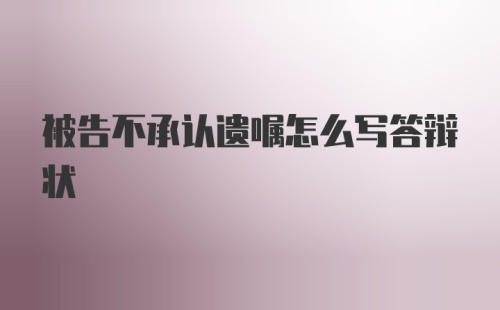 被告不承认遗嘱怎么写答辩状